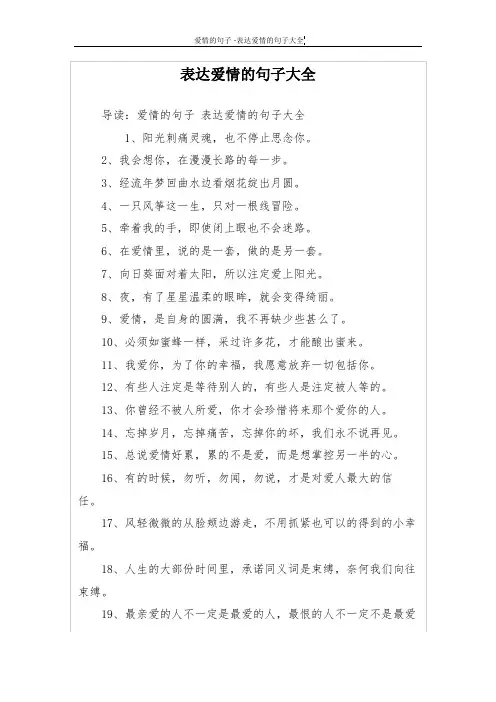 爱情的句子 -表达爱情的句子大全

表达爱情的句子大全

导读：爱情的句子 表达爱情的句子大全

1、阳光刺痛灵魂，也不停止思念你。

2、我会想你，在漫漫长路的每一步。

3、经流年梦回曲水边看烟花绽出月圆。

4、一只风筝这一生，只对一根线冒险。

5、牵着我的手，即使闭上眼也不会迷路。

6、在爱情里，说的是一套，做的是另一套。

7、向日葵面对着太阳，所以注定爱上阳光。

8、夜，有了星星温柔的眼眸，就会变得绮丽。

9、爱情，是自身的圆满，我不再缺少些甚么了。

10、必须如蜜蜂一样，采过许多花，才能酿出蜜来。

11、我爱你，为了你的幸福，我愿意放弃一切包括你。

12、有些人注定是等待别人的，有些人是注定被人等的。

13、你曾经不被人所爱，你才会珍惜将来那个爱你的人。

14、忘掉岁月，忘掉痛苦，忘掉你的坏，我们永不说再见。

15、总说爱情好累，累的不是爱，而是想掌控另一半的心。

16、有的时候，勿听，勿闻，勿说，才是对爱人最大的信任。

17、风轻微微的从脸颊边游走，不用抓紧也可以的得到的小幸福。

18、人生的大部份时间里，承诺同义词是束缚，奈何我们向往束缚。

19、最亲爱的人不一定是最爱的人，最恨的人不一定不是最爱